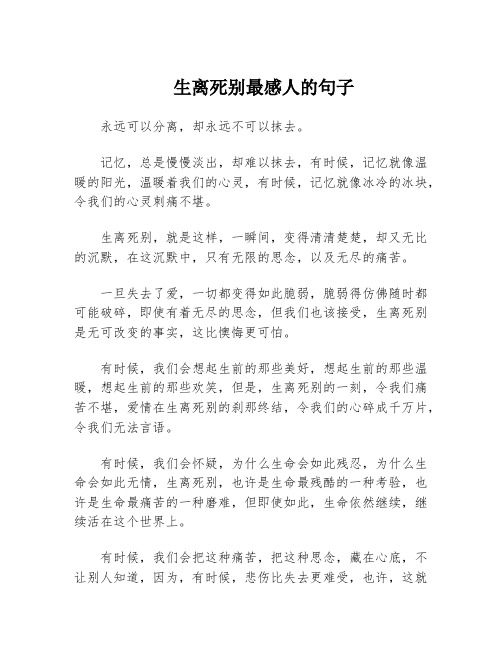 生离死别最感人的句子

永远可以分离，却永远不可以抹去。

记忆，总是慢慢淡出，却难以抹去，有时候，记忆就像温暖的阳光，温暖着我们的心灵，有时候，记忆就像冰冷的冰块，令我们的心灵刺痛不堪。

生离死别，就是这样，一瞬间，变得清清楚楚，却又无比的沉默，在这沉默中，只有无限的思念，以及无尽的痛苦。

一旦失去了爱，一切都变得如此脆弱，脆弱得仿佛随时都可能破碎，即使有着无尽的思念，但我们也该接受，生离死别是无可改变的事实，这比懊悔更可怕。

有时候，我们会想起生前的那些美好，想起生前的那些温暖，想起生前的那些欢笑，但是，生离死别的一刻，令我们痛苦不堪，爱情在生离死别的刹那终结，令我们的心碎成千万片，令我们无法言语。

有时候，我们会怀疑，为什么生命会如此残忍，为什么生命会如此无情，生离死别，也许是生命最残酷的一种考验，也许是生命最痛苦的一种磨难，但即使如此，生命依然继续，继续活在这个世界上。

有时候，我们会把这种痛苦，把这种思念，藏在心底，不让别人知道，因为，有时候，悲伤比失去更难受，也许，这就